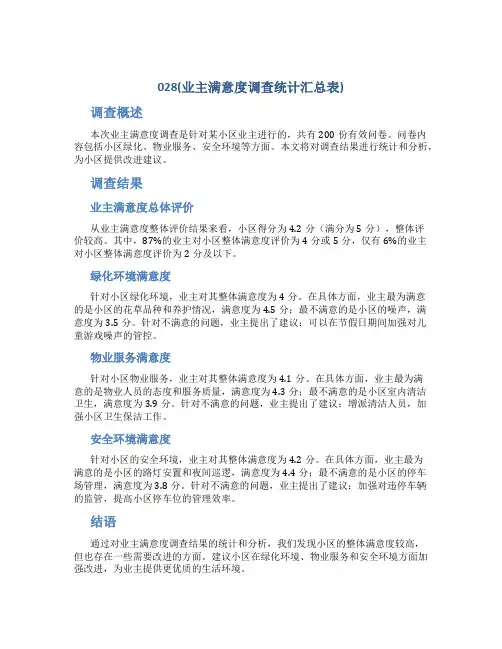 028(业主满意度调查统计汇总表)

调查概述

本次业主满意度调查是针对某小区业主进行的，共有 200 份有效问卷。问卷内容包括小区绿化、物业服务、安全环境等方面。本文将对调查结果进行统计和分析，为小区提供改进建议。

调查结果

业主满意度总体评价

从业主满意度整体评价结果来看，小区得分为 4.2 分（满分为 5 分），整体评价较高。其中，87%的业主对小区整体满意度评价为 4 分或 5 分，仅有 6%的业主对小区整体满意度评价为 2 分及以下。

绿化环境满意度

针对小区绿化环境，业主对其整体满意度为 4 分。在具体方面，业主最为满意的是小区的花草品种和养护情况，满意度为 4.5 分；最不满意的是小区的噪声，满意度为 3.5 分。针对不满意的问题，业主提出了建议：可以在节假日期间加强对儿童游戏噪声的管控。

物业服务满意度

针对小区物业服务，业主对其整体满意度为 4.1 分。在具体方面，业主最为满意的是物业人员的态度和服务质量，满意度为 4.3 分；最不满意的是小区室内清洁卫生，满意度为 3.9 分。针对不满意的问题，业主提出了建议：增派清洁人员，加强小区卫生保洁工作。

安全环境满意度

针对小区的安全环境，业主对其整体满意度为 4.2 分。在具体方面，业主最为满意的是小区的路灯安置和夜间巡逻，满意度为 4.4 分；最不满意的是小区的停车场管理，满意度为 3.8 分。针对不满意的问题，业主提出了建议：加强对违停车辆的监管，提高小区停车位的管理效率。

结语

通过对业主满意度调查结果的统计和分析，我们发现小区的整体满意度较高，但也存在一些需要改进的方面。建议小区在绿化环境、物业服务和安全环境方面加强改进，为业主提供更优质的生活环境。